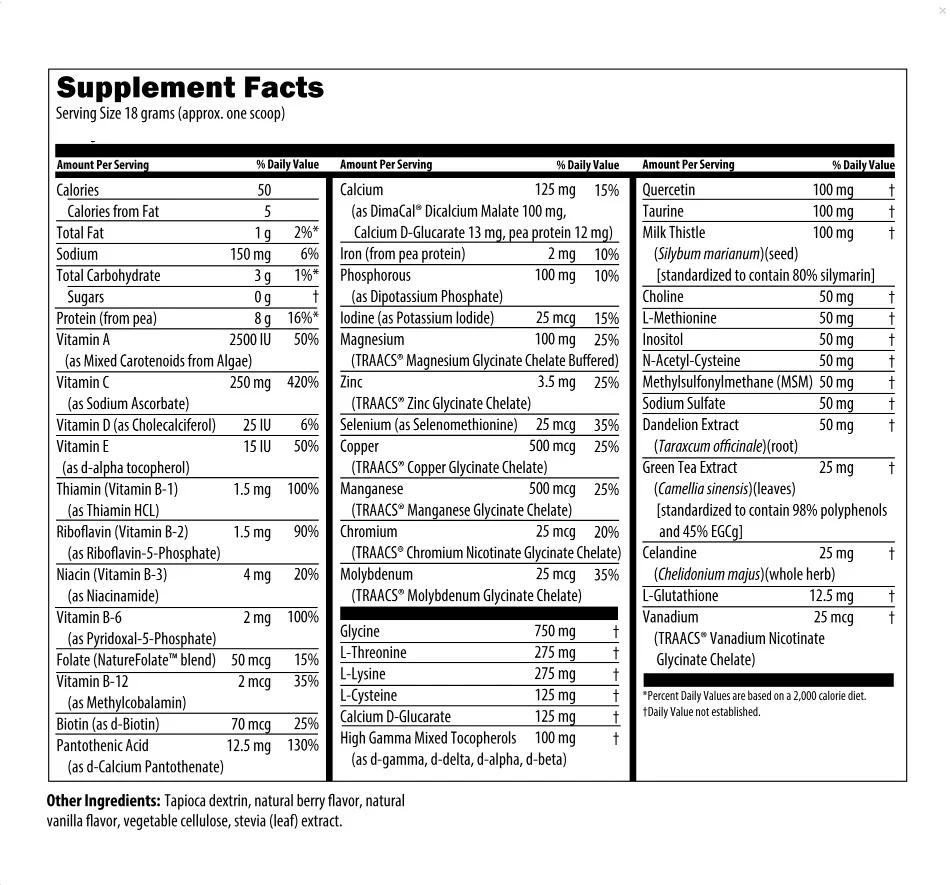 Supplement Facts
Serving Size 18 grams (approx. one scoop)

| Amount Per Serving | | % Daily Value |
|---|---|---|
| Calories | 50 | |
| Calories from Fat | 5 | |
| Total Fat | 1 g | 2%* |
| Sodium | 150 mg | 6% |
| Total Carbohydrate | 3 g | 1%* |
| Sugars | 0 g | † |
| Protein (from pea) | 8 g | 16%* |
| Vitamin A (as Mixed Carotenoids from Algae) | 2500 IU | 50% |
| Vitamin C (as Sodium Ascorbate) | 250 mg | 420% |
| Vitamin D (as Cholecalciferol) | 25 IU | 6% |
| Vitamin E (as d-alpha tocopherol) | 15 IU | 50% |
| Thiamin (Vitamin B-1) (as Thiamin HCL) | 1.5 mg | 100% |
| Riboflavin (Vitamin B-2) (as Riboflavin-5-Phosphate) | 1.5 mg | 90% |
| Niacin (Vitamin B-3) (as Niacinamide) | 4 mg | 20% |
| Vitamin B-6 (as Pyridoxal-5-Phosphate) | 2 mg | 100% |
| Folate (NatureFolate™ blend) | 50 mcg | 15% |
| Vitamin B-12 (as Methylcobalamin) | 2 mcg | 35% |
| Biotin (as d-Biotin) | 70 mcg | 25% |
| Pantothenic Acid (as d-Calcium Pantothenate) | 12.5 mg | 130% |

| Amount Per Serving | | % Daily Value |
|---|---|---|
| Calcium (as DimaCal® Dicalcium Malate 100 mg, Calcium D-Glucarate 13 mg, pea protein 12 mg) | 125 mg | 15% |
| Iron (from pea protein) | 2 mg | 10% |
| Phosphorous (as Dipotassium Phosphate) | 100 mg | 10% |
| Iodine (as Potassium Iodide) | 25 mcg | 15% |
| Magnesium (TRAACS® Magnesium Glycinate Chelate Buffered) | 100 mg | 25% |
| Zinc (TRAACS® Zinc Glycinate Chelate) | 3.5 mg | 25% |
| Selenium (as Selenomethionine) | 25 mcg | 35% |
| Copper (TRAACS® Copper Glycinate Chelate) | 500 mcg | 25% |
| Manganese (TRAACS® Manganese Glycinate Chelate) | 500 mcg | 25% |
| Chromium (TRAACS® Chromium Nicotinate Glycinate Chelate) | 25 mcg | 20% |
| Molybdenum (TRAACS® Molybdenum Glycinate Chelate) | 25 mcg | 35% |
| Glycine | 750 mg | † |
| L-Threonine | 275 mg | † |
| L-Lysine | 275 mg | † |
| L-Cysteine | 125 mg | † |
| Calcium D-Glucarate | 125 mg | † |
| High Gamma Mixed Tocopherols (as d-gamma, d-delta, d-alpha, d-beta) | 100 mg | † |

| Amount Per Serving | | % Daily Value |
|---|---|---|
| Quercetin | 100 mg | † |
| Taurine | 100 mg | † |
| Milk Thistle (Silybum marianum)(seed) [standardized to contain 80% silymarin] | 100 mg | † |
| Choline | 50 mg | † |
| L-Methionine | 50 mg | † |
| Inositol | 50 mg | † |
| N-Acetyl-Cysteine | 50 mg | † |
| Methylsulfonylmethane (MSM) | 50 mg | † |
| Sodium Sulfate | 50 mg | † |
| Dandelion Extract (Taraxcum officinale)(root) | 50 mg | † |
| Green Tea Extract (Camellia sinensis)(leaves) [standardized to contain 98% polyphenols and 45% EGCg] | 25 mg | † |
| Celandine (Chelidonium majus)(whole herb) | 25 mg | † |
| L-Glutathione | 12.5 mg | † |
| Vanadium (TRAACS® Vanadium Nicotinate Glycinate Chelate) | 25 mcg | † |

*Percent Daily Values are based on a 2,000 calorie diet.
†Daily Value not established.

Other Ingredients: Tapioca dextrin, natural berry flavor, natural vanilla flavor, vegetable cellulose, stevia (leaf) extract.